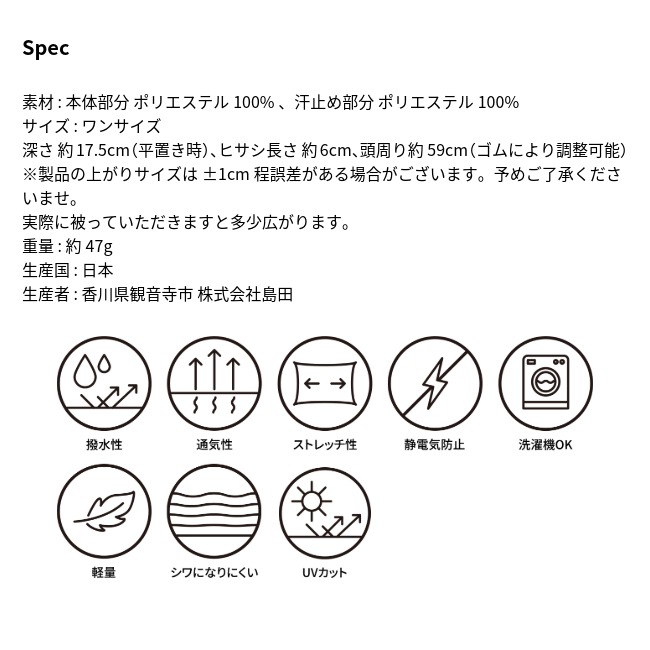 Spec

素材 : 本体部分 ポリエステル 100% 、汗止め部分 ポリエステル 100%
サイズ : ワンサイズ
深さ 約 17.5cm(平置き時)、ヒサシ長さ 約 6cm、頭周り約 59cm(ゴムにより調整可能)
※製品の上がりサイズは ±1cm 程誤差がある場合がございます。予めご了承くださいませ。
実際に被っていただきますと多少広がります。
重量 : 約 47g
生産国 : 日本
生産者 : 香川県観音寺市 株式会社島田

撥水性
通気性
ストレッチ性
静電気防止
洗濯機OK
軽量
シワになりにくい
UVカット